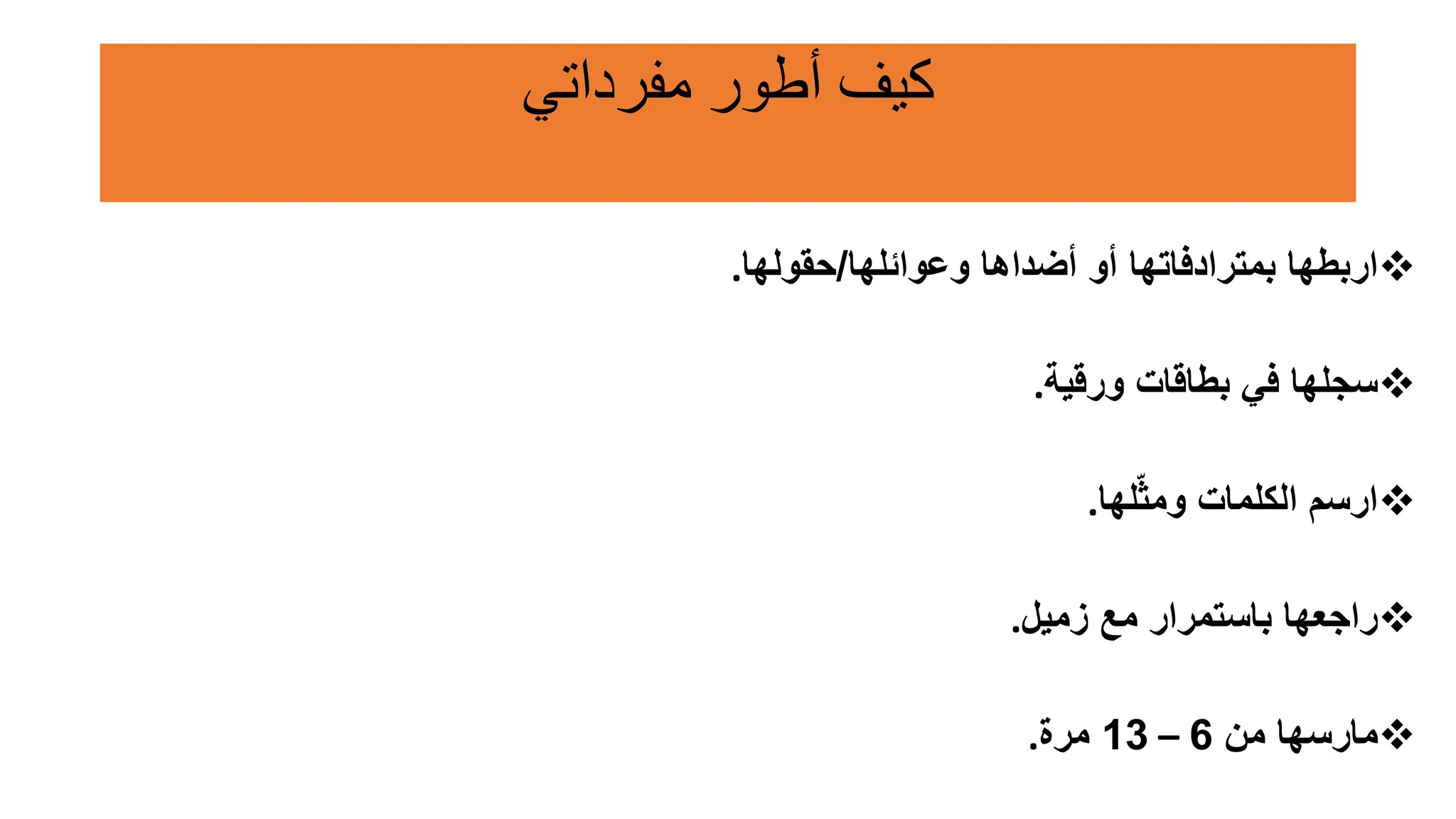 كيف أطور مفرداتي

❖اربطها بمترادفاتها أو أضداها وعوائلها/حقولها.

❖سجلها في بطاقات ورقية.

❖ارسم الكلمات ومثّلها.

❖راجعها باستمرار مع زميل.

❖مارسها من 6 – 13 مرة.